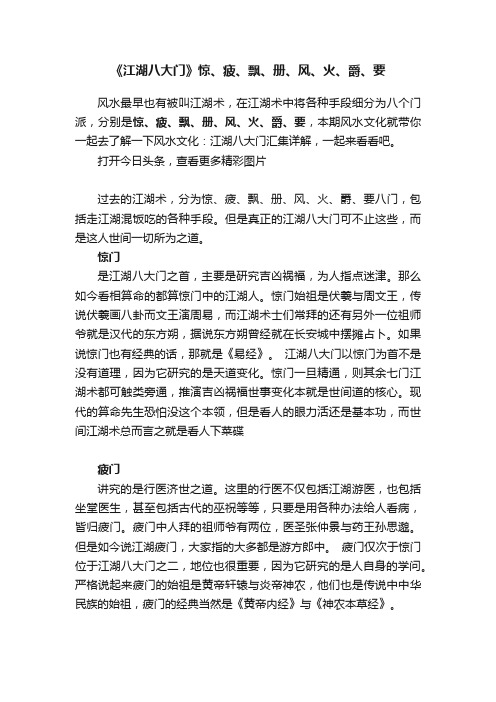 《江湖八大门》惊、疲、飘、册、风、火、爵、要

风水最早也有被叫江湖术，在江湖术中将各种手段细分为八个门派，分别是惊、疲、飘、册、风、火、爵、要，本期风水文化就带你一起去了解一下风水文化：江湖八大门汇集详解，一起来看看吧。

打开今日头条，查看更多精彩图片

过去的江湖术，分为惊、疲、飘、册、风、火、爵、要八门，包括走江湖混饭吃的各种手段。但是真正的江湖八大门可不止这些，而是这人世间一切所为之道。

惊门

是江湖八大门之首，主要是研究吉凶祸福，为人指点迷津。那么如今看相算命的都算惊门中的江湖人。惊门始祖是伏羲与周文王，传说伏羲画八卦而文王演周易，而江湖术士们常拜的还有另外一位祖师爷就是汉代的东方朔，据说东方朔曾经就在长安城中摆摊占卜。如果说惊门也有经典的话，那就是《易经》。 江湖八大门以惊门为首不是没有道理，因为它研究的是天道变化。惊门一旦精通，则其余七门江湖术都可触类旁通，推演吉凶祸福世事变化本就是世间道的核心。现代的算命先生恐怕没这个本领，但是看人的眼力活还是基本功，而世间江湖术总而言之就是看人下菜碟

疲门

讲究的是行医济世之道。这里的行医不仅包括江湖游医，也包括坐堂医生，甚至包括古代的巫祝等等，只要是用各种办法给人看病，皆归疲门。疲门中人拜的祖师爷有两位，医圣张仲景与药王孙思邈。但是如今说江湖疲门，大家指的大多都是游方郎中。 疲门仅次于惊门位于江湖八大门之二，地位也很重要，因为它研究的是人自身的学问。严格说起来疲门的始祖是黄帝轩辕与炎帝神农，他们也是传说中中华民族的始祖，疲门的经典当然是《黄帝内经》与《神农本草经》。